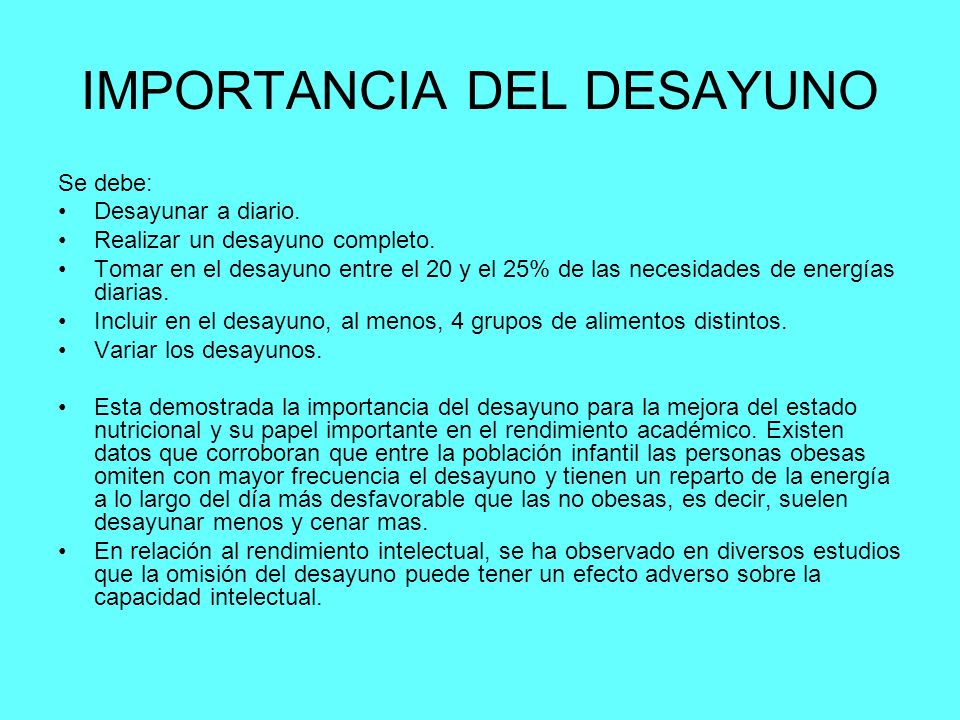 IMPORTANCIA DEL DESAYUNO

Se debe:
• Desayunar a diario.
• Realizar un desayuno completo.
• Tomar en el desayuno entre el 20 y el 25% de las necesidades de energías diarias.
• Incluir en el desayuno, al menos, 4 grupos de alimentos distintos.
• Variar los desayunos.

• Esta demostrada la importancia del desayuno para la mejora del estado nutricional y su papel importante en el rendimiento académico. Existen datos que corroboran que entre la población infantil las personas obesas omiten con mayor frecuencia el desayuno y tienen un reparto de la energía a lo largo del día más desfavorable que las no obesas, es decir, suelen desayunar menos y cenar mas.
• En relación al rendimiento intelectual, se ha observado en diversos estudios que la omisión del desayuno puede tener un efecto adverso sobre la capacidad intelectual.